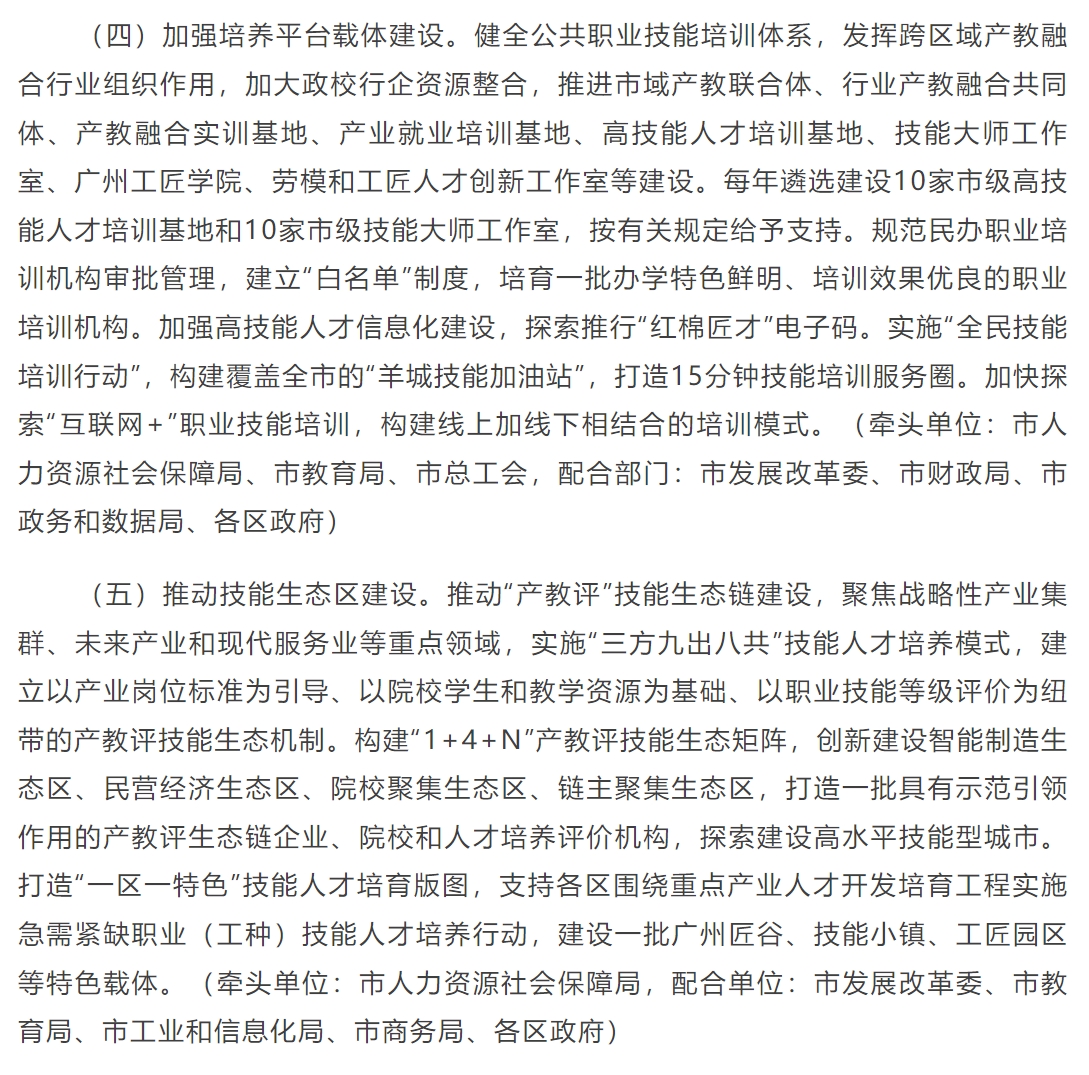 （四）加强培养平台载体建设。健全公共职业技能培训体系，发挥跨区域产教融合行业组织作用，加大政校行企资源整合，推进市域产教联合体、行业产教融合共同体、产教融合实训基地、产业就业培训基地、高技能人才培训基地、技能大师工作室、广州工匠学院、劳模和工匠人才创新工作室等建设。每年遴选建设10家市级高技能人才培训基地和10家市级技能大师工作室，按有关规定给予支持。规范民办职业培训机构审批管理，建立“白名单”制度，培育一批办学特色鲜明、培训效果优良的职业培训机构。加强高技能人才信息化建设，探索推行“红棉匠才”电子码。实施“全民技能培训行动”，构建覆盖全市的“羊城技能加油站”，打造15分钟技能培训服务圈。加快探索“互联网+”职业技能培训，构建线上加线下相结合的培训模式。（牵头单位：市人力资源社会保障局、市教育局、市总工会，配合部门：市发展改革委、市财政局、市政务和数据局、各区政府）

（五）推动技能生态区建设。推动“产教评”技能生态链建设，聚焦战略性产业集群、未来产业和现代服务业等重点领域，实施“三方九出八共”技能人才培养模式，建立以产业岗位标准为引导、以院校学生和教学资源为基础、以职业技能等级评价为纽带的产教评技能生态机制。构建“1+4+N”产教评技能生态矩阵，创新建设智能制造生态区、民营经济生态区、院校聚集生态区、链主聚集生态区，打造一批具有示范引领作用的产教评生态链企业、院校和人才培养评价机构，探索建设高水平技能型城市。打造“一区一特色”技能人才培育版图，支持各区围绕重点产业人才开发培育工程实施急需紧缺职业（工种）技能人才培养行动，建设一批广州匠谷、技能小镇、工匠园区等特色载体。（牵头单位：市人力资源社会保障局，配合单位：市发展改革委、市教育局、市工业和信息化局、市商务局、各区政府）